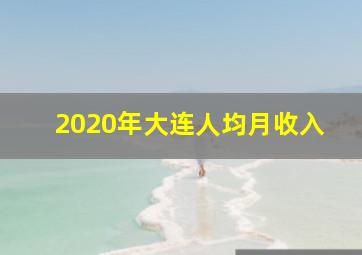 2020年大连人均月收入